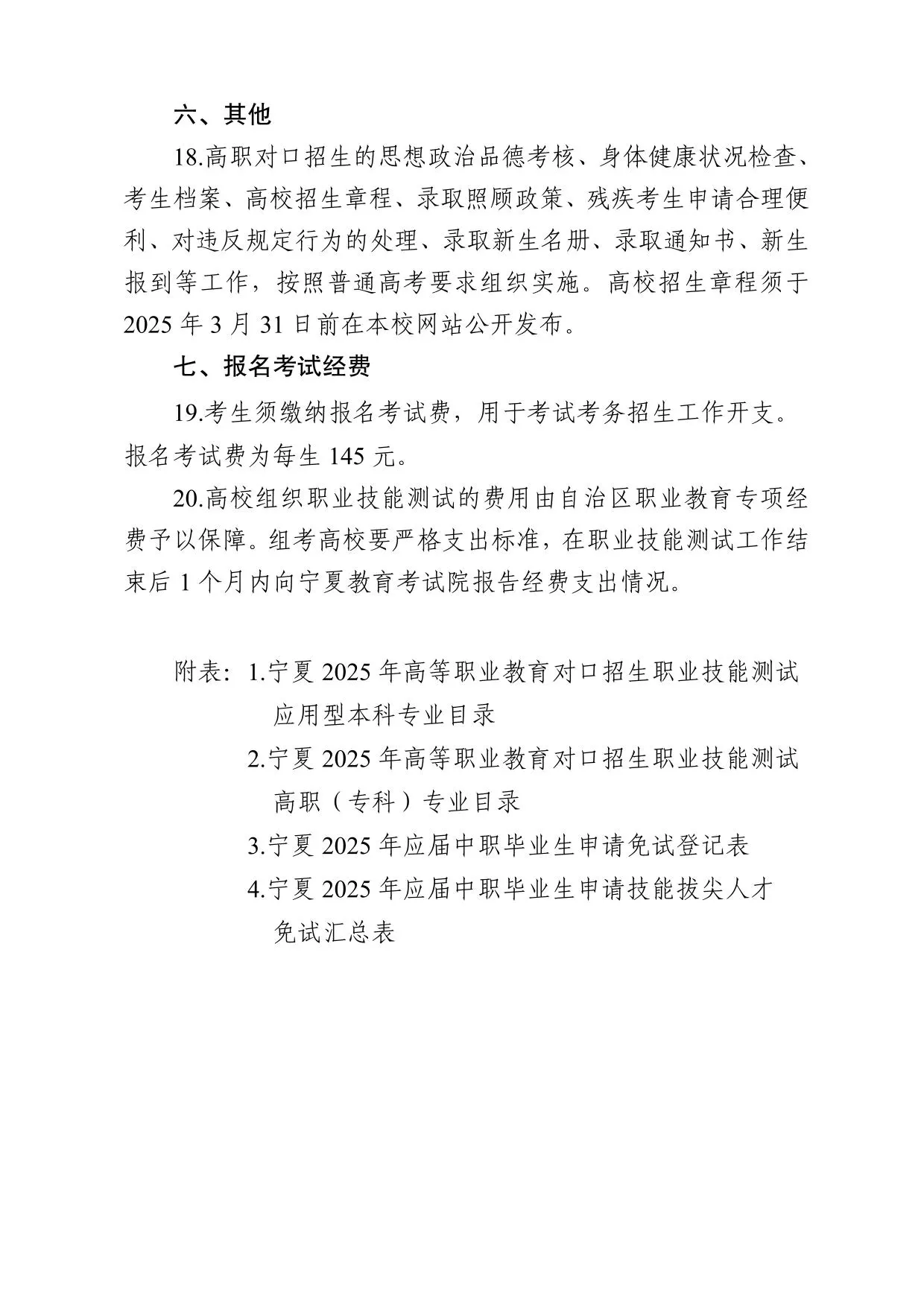 六、其他

18.高职对口招生的思想政治品德考核、身体健康状况检查、考生档案、高校招生章程、录取照顾政策、残疾考生申请合理便利、对违反规定行为的处理、录取新生名册、录取通知书、新生报到等工作，按照普通高考要求组织实施。高校招生章程须于2025 年 3 月 31 日前在本校网站公开发布。

七、报名考试经费

19.考生须缴纳报名考试费，用于考试考务招生工作开支。报名考试费为每生 145 元。

20.高校组织职业技能测试的费用由自治区职业教育专项经费予以保障。组考高校要严格支出标准，在职业技能测试工作结束后 1 个月内向宁夏教育考试院报告经费支出情况。

附表：1.宁夏 2025 年高等职业教育对口招生职业技能测试应用型本科专业目录

2.宁夏 2025 年高等职业教育对口招生职业技能测试高职（专科）专业目录

3.宁夏 2025 年应届中职毕业生申请免试登记表

4.宁夏 2025 年应届中职毕业生申请技能拔尖人才免试汇总表